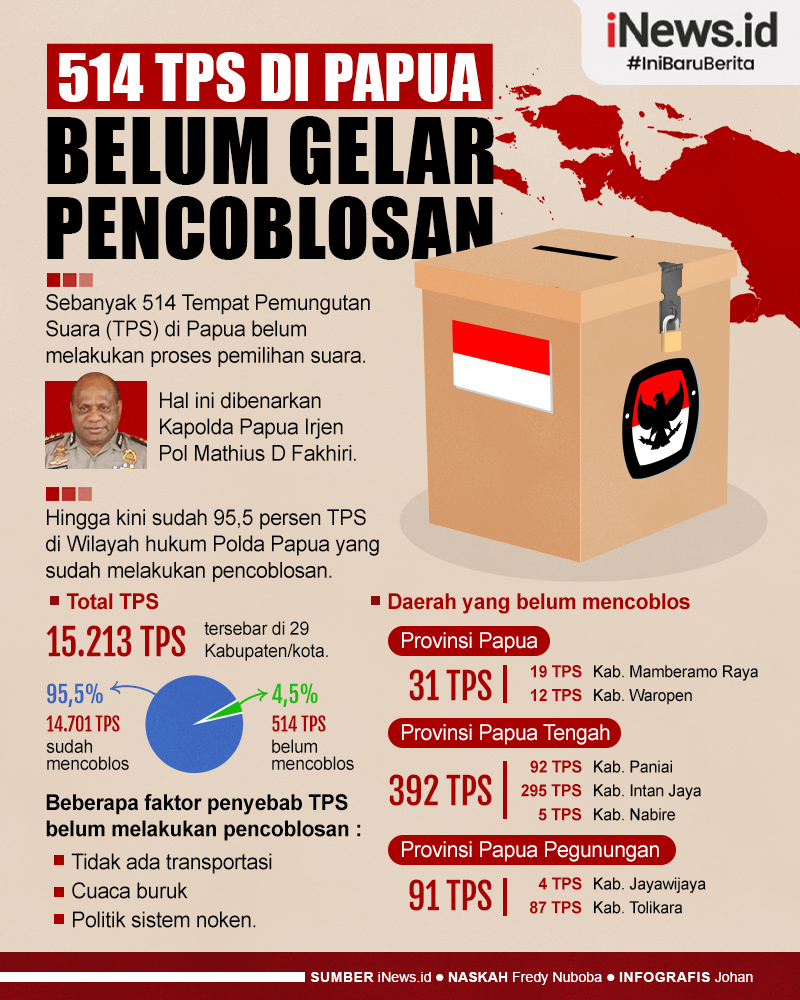 iNews.id
#IniBaruBerita

514 TPS DI PAPUA
BELUM GELAR PENCOBLOSAN

Sebanyak 514 Tempat Pemungutan Suara (TPS) di Papua belum melakukan proses pemilihan suara.

Hal ini dibenarkan Kapolda Papua Irjen Pol Mathius D Fakhiri.

Hingga kini sudah 95,5 persen TPS di Wilayah hukum Polda Papua yang sudah melakukan pencoblosan.

Total TPS
15.213 TPS tersebar di 29 Kabupaten/kota.

95,5%
14.701 TPS
sudah mencoblos

4,5%
514 TPS
belum mencoblos

Beberapa faktor penyebab TPS belum melakukan pencoblosan :
Tidak ada transportasi
Cuaca buruk
Politik sistem noken.

Daerah yang belum mencoblos

Provinsi Papua
31 TPS
19 TPS Kab. Mamberamo Raya
12 TPS Kab. Waropen

Provinsi Papua Tengah
392 TPS
92 TPS Kab. Paniai
295 TPS Kab. Intan Jaya
5 TPS Kab. Nabire

Provinsi Papua Pegunungan
91 TPS
4 TPS Kab. Jayawijaya
87 TPS Kab. Tolikara

SUMBER iNews.id ● NASKAH Fredy Nuboba ● INFOGRAFIS Johan